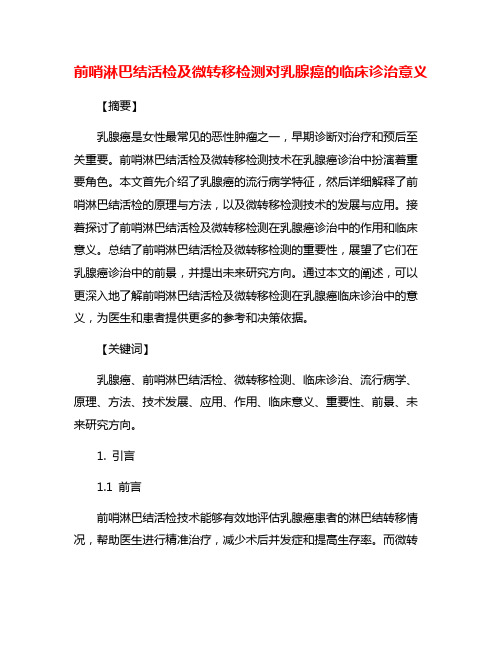 前哨淋巴结活检及微转移检测对乳腺癌的临床诊治意义

【摘要】

乳腺癌是女性最常见的恶性肿瘤之一，早期诊断对治疗和预后至关重要。前哨淋巴结活检及微转移检测技术在乳腺癌诊治中扮演着重要角色。本文首先介绍了乳腺癌的流行病学特征，然后详细解释了前哨淋巴结活检的原理与方法，以及微转移检测技术的发展与应用。接着探讨了前哨淋巴结活检及微转移检测在乳腺癌诊治中的作用和临床意义。总结了前哨淋巴结活检及微转移检测的重要性，展望了它们在乳腺癌诊治中的前景，并提出未来研究方向。通过本文的阐述，可以更深入地了解前哨淋巴结活检及微转移检测在乳腺癌临床诊治中的意义，为医生和患者提供更多的参考和决策依据。

【关键词】

乳腺癌、前哨淋巴结活检、微转移检测、临床诊治、流行病学、原理、方法、技术发展、应用、作用、临床意义、重要性、前景、未来研究方向。

1. 引言

1.1 前言

前哨淋巴结活检技术能够有效地评估乳腺癌患者的淋巴结转移情况，帮助医生进行精准治疗，减少术后并发症和提高生存率。而微转